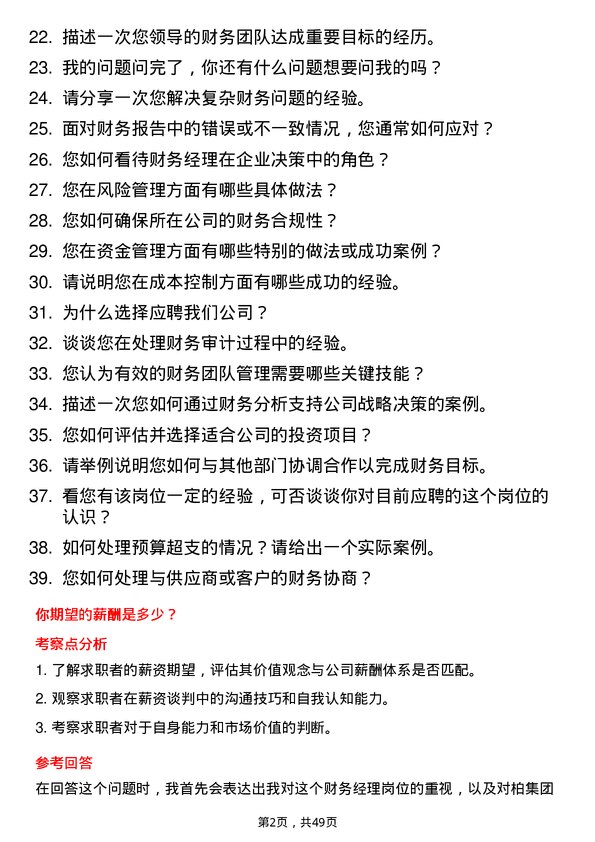 22. 描述一次您领导的财务团队达成重要目标的经历。

23. 我的问题问完了，你还有什么问题想要问我的吗？

24. 请分享一次您解决复杂财务问题的经验。

25. 面对财务报告中的错误或不一致情况，您通常如何应对？

26. 您如何看待财务经理在企业决策中的角色？

27. 您在风险管理方面有哪些具体做法？

28. 您如何确保所在公司的财务合规性？

29. 您在资金管理方面有哪些特别的做法或成功案例？

30. 请说明您在成本控制方面有哪些成功的经验。

31. 为什么选择应聘我们公司？

32. 谈谈您在处理财务审计过程中的经验。

33. 您认为有效的财务团队管理需要哪些关键技能？

34. 描述一次您如何通过财务分析支持公司战略决策的案例。

35. 您如何评估并选择适合公司的投资项目？

36. 请举例说明您如何与其他部门协调合作以完成财务目标。

37. 看您有该岗位一定的经验，可否谈谈你对目前应聘的这个岗位的认识？

38. 如何处理预算超支的情况？请给出一个实际案例。

39. 您如何处理与供应商或客户的财务协商？

你期望的薪酬是多少？

考察点分析

1. 了解求职者的薪资期望，评估其价值观念与公司薪酬体系是否匹配。

2. 观察求职者在薪资谈判中的沟通技巧和自我认知能力。

3. 考察求职者对于自身能力和市场价值的判断。

参考回答

在回答这个问题时，我首先会表达出我对这个财务经理岗位的重视，以及对柏集团

第2页，共49页